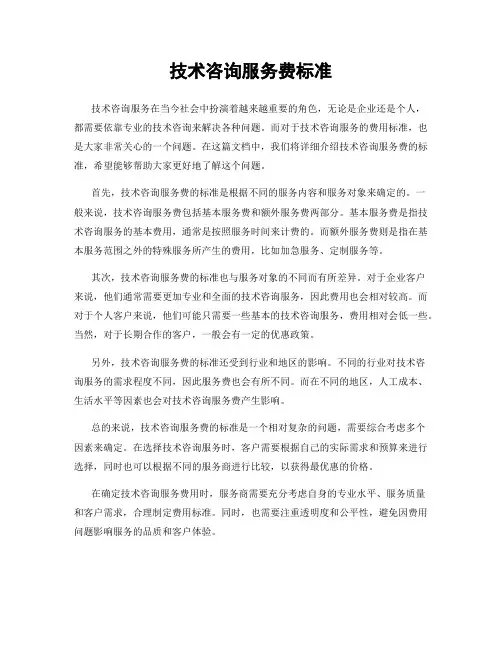 技术咨询服务费标准

技术咨询服务在当今社会中扮演着越来越重要的角色，无论是企业还是个人，都需要依靠专业的技术咨询来解决各种问题。而对于技术咨询服务的费用标准，也是大家非常关心的一个问题。在这篇文档中，我们将详细介绍技术咨询服务费的标准，希望能够帮助大家更好地了解这个问题。

首先，技术咨询服务费的标准是根据不同的服务内容和服务对象来确定的。一般来说，技术咨询服务费包括基本服务费和额外服务费两部分。基本服务费是指技术咨询服务的基本费用，通常是按照服务时间来计费的。而额外服务费则是指在基本服务范围之外的特殊服务所产生的费用，比如加急服务、定制服务等。

其次，技术咨询服务费的标准也与服务对象的不同而有所差异。对于企业客户来说，他们通常需要更加专业和全面的技术咨询服务，因此费用也会相对较高。而对于个人客户来说，他们可能只需要一些基本的技术咨询服务，费用相对会低一些。当然，对于长期合作的客户，一般会有一定的优惠政策。

另外，技术咨询服务费的标准还受到行业和地区的影响。不同的行业对技术咨询服务的需求程度不同，因此服务费也会有所不同。而在不同的地区，人工成本、生活水平等因素也会对技术咨询服务费产生影响。

总的来说，技术咨询服务费的标准是一个相对复杂的问题，需要综合考虑多个因素来确定。在选择技术咨询服务时，客户需要根据自己的实际需求和预算来进行选择，同时也可以根据不同的服务商进行比较，以获得最优惠的价格。

在确定技术咨询服务费用时，服务商需要充分考虑自身的专业水平、服务质量和客户需求，合理制定费用标准。同时，也需要注重透明度和公平性，避免因费用问题影响服务的品质和客户体验。